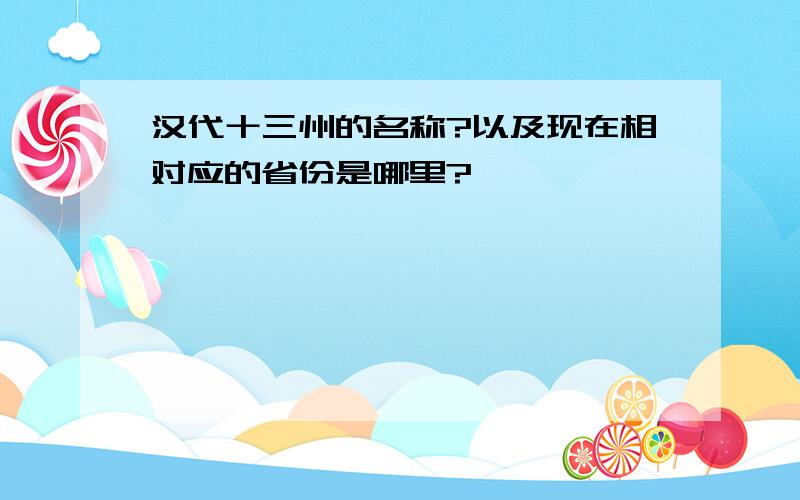 汉代十三州的名称?以及现在相对应的省份是哪里?